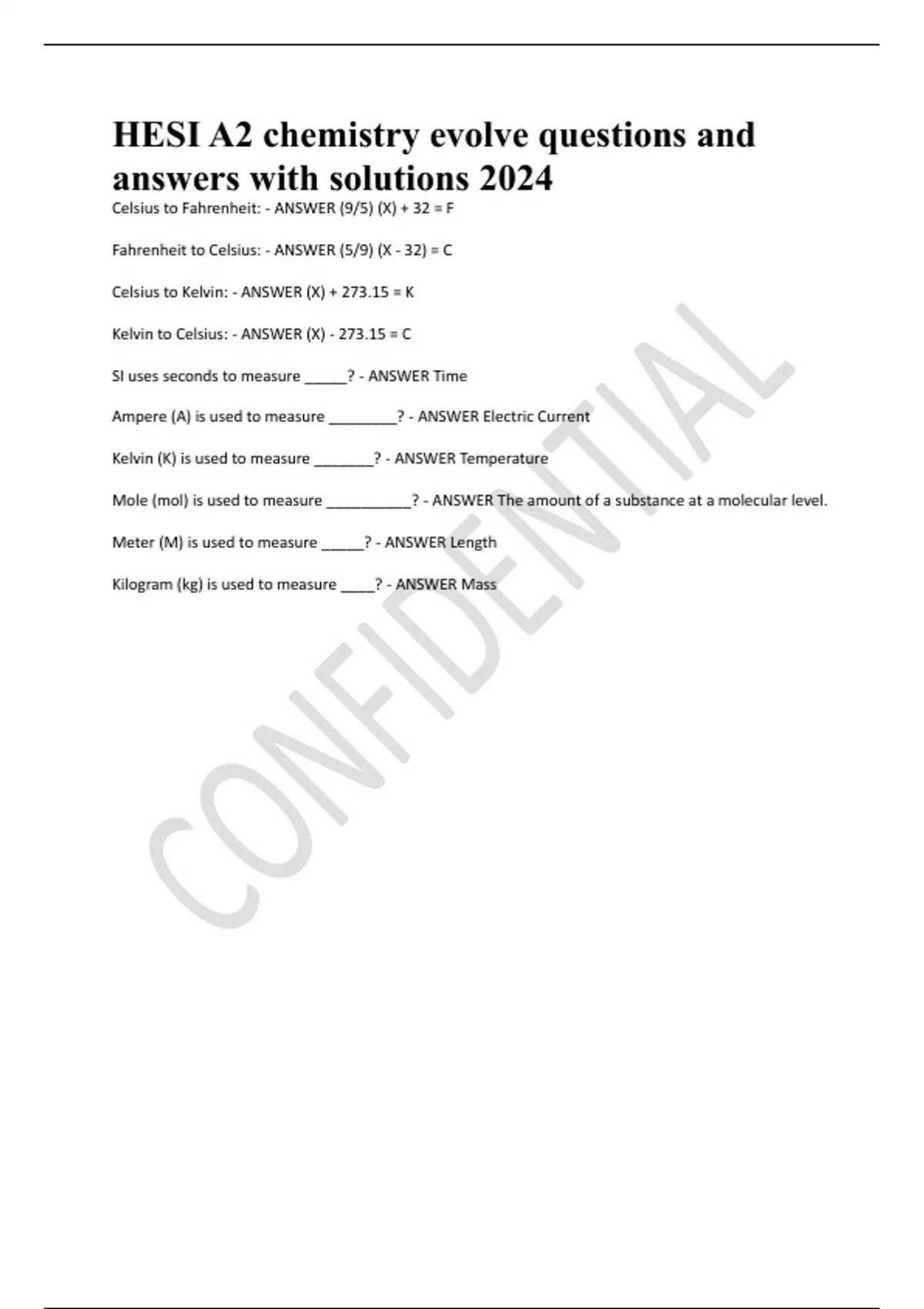 HESI A2 chemistry evolve questions and answers with solutions 2024

Celsius to Fahrenheit: - ANSWER (9/5) (X) + 32 = F

Fahrenheit to Celsius: - ANSWER (5/9) (X - 32) = C

Celsius to Kelvin: - ANSWER (X) + 273.15 = K

Kelvin to Celsius: - ANSWER (X) - 273.15 = C

SI uses seconds to measure _____? - ANSWER Time

Ampere (A) is used to measure ________? - ANSWER Electric Current

Kelvin (K) is used to measure _______? - ANSWER Temperature

Mole (mol) is used to measure __________? - ANSWER The amount of a substance at a molecular level.

Meter (M) is used to measure _____? - ANSWER Length

Kilogram (kg) is used to measure ____? - ANSWER Mass

CONFIDENTIAL